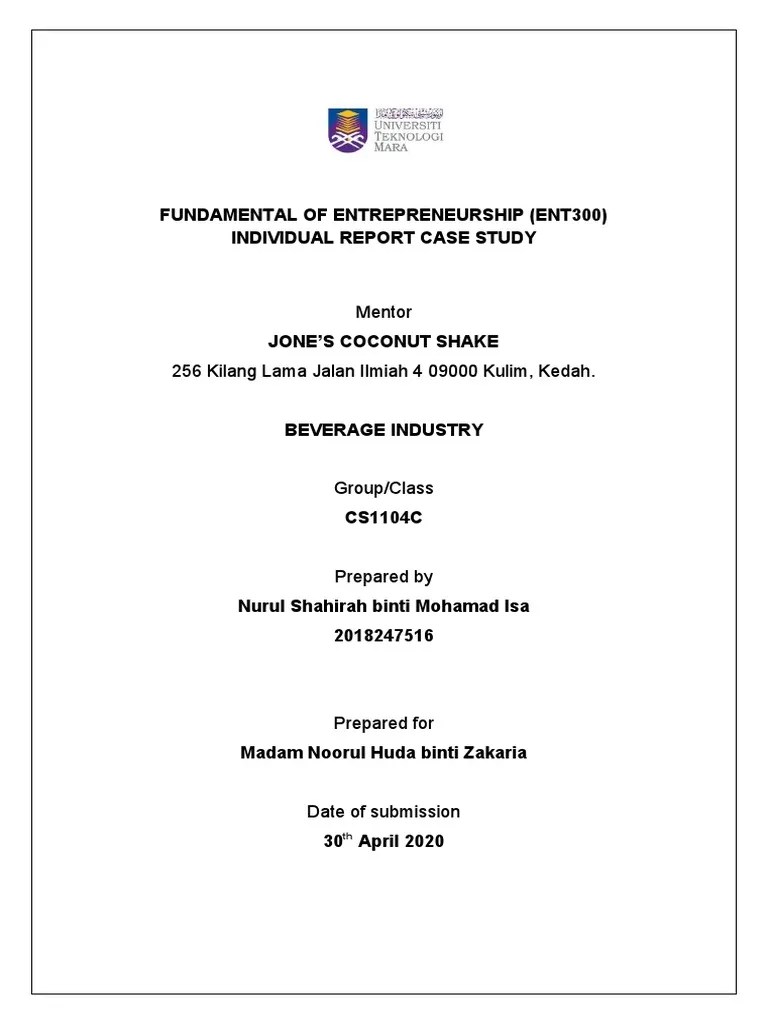 UNIVERSITI
TEKNOLOGI
MARA

FUNDAMENTAL OF ENTREPRENEURSHIP (ENT300)
INDIVIDUAL REPORT CASE STUDY

Mentor

JONE'S COCONUT SHAKE

256 Kilang Lama Jalan Ilmiah 4 09000 Kulim, Kedah.

BEVERAGE INDUSTRY

Group/Class

CS1104C

Prepared by

Nurul Shahirah binti Mohamad Isa

2018247516

Prepared for

Madam Noorul Huda binti Zakaria

Date of submission

30th April 2020